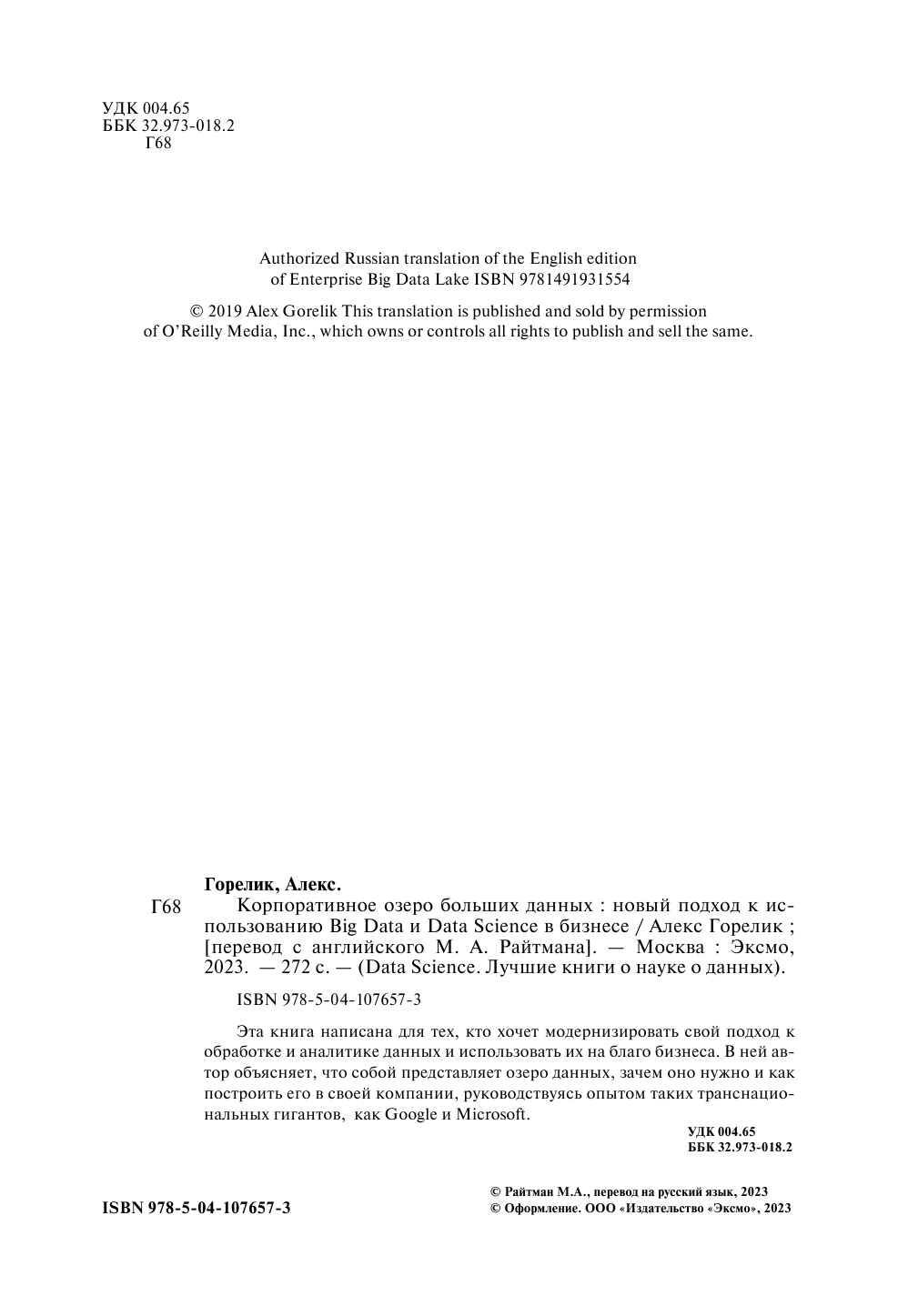 УДК 004.65
ББК 32.973-018.2
Г68

Authorized Russian translation of the English edition of Enterprise Big Data Lake ISBN 9781491931554

© 2019 Alex Gorelik This translation is published and sold by permission of O'Reilly Media, Inc., which owns or controls all rights to publish and sell the same.

Горелик, Алекс.

Г68 Корпоративное озеро больших данных : новый подход к использованию Big Data и Data Science в бизнесе / Алекс Горелик ; [перевод с английского М. А. Райтмана]. — Москва : Эксмо, 2023. — 272 с. — (Data Science. Лучшие книги о науке о данных).

ISBN 978-5-04-107657-3

Эта книга написана для тех, кто хочет модернизировать свой подход к обработке и аналитике данных и использовать их на благо бизнеса. В ней автор объясняет, что собой представляет озеро данных, зачем оно нужно и как построить его в своей компании, руководствуясь опытом таких транснациональных гигантов, как Google и Microsoft.

УДК 004.65
ББК 32.973-018.2

ISBN 978-5-04-107657-3

© Райтман М.А., перевод на русский язык, 2023
© Оформление. ООО «Издательство «Эксмо», 2023